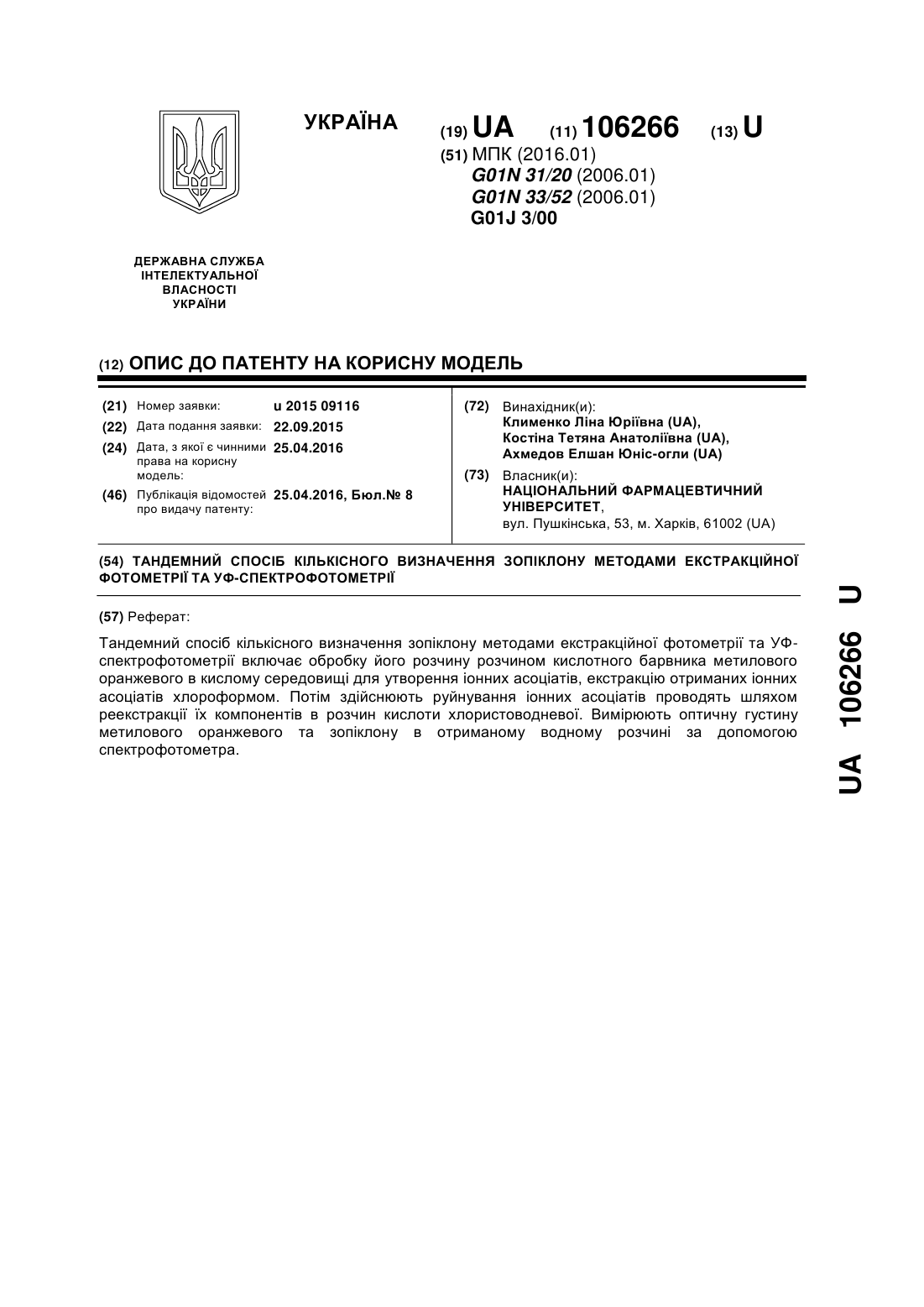 УКРАЇНА

(19) UA (11) 106266 (13) U

(51) МПК (2016.01)
G01N 31/20 (2006.01)
G01N 33/52 (2006.01)
G01J 3/00

ДЕРЖАВНА СЛУЖБА ІНТЕЛЕКТУАЛЬНОЇ ВЛАСНОСТІ УКРАЇНИ

(12) ОПИС ДО ПАТЕНТУ НА КОРИСНУ МОДЕЛЬ

(21) Номер заявки: u 2015 09116
(22) Дата подання заявки: 22.09.2015
(24) Дата, з якої є чинними права на корисну модель: 25.04.2016
(46) Публікація відомостей про видачу патенту: 25.04.2016, Бюл.№ 8

(72) Винахідник(и):
Клименко Ліна Юріївна (UA),
Костіна Тетяна Анатоліївна (UA),
Ахмедов Елшан Юніс-огли (UA)

(73) Власник(и):
НАЦІОНАЛЬНИЙ ФАРМАЦЕВТИЧНИЙ УНІВЕРСИТЕТ,
вул. Пушкінська, 53, м. Харків, 61002 (UA)

(54) ТАНДЕМНИЙ СПОСІБ КІЛЬКІСНОГО ВИЗНАЧЕННЯ ЗОПІКЛОНУ МЕТОДАМИ ЕКСТРАКЦІЙНОЇ ФОТОМЕТРІЇ ТА УФ-СПЕКТРОФОТОМЕТРІЇ

(57) Реферат:

Тандемний спосіб кількісного визначення зопіклону методами екстракційної фотометрії та УФ-спектрофотометрії включає обробку його розчину розчином кислотного барвника метилового оранжевого в кислому середовищі для утворення іонних асоціатів, екстракцію отриманих іонних асоціатів хлороформом. Потім здійснюють руйнування іонних асоціатів проводять шляхом реекстракції їх компонентів в розчин кислоти хлористоводневої. Вимірюють оптичну густину метилового оранжевого та зопіклону в отриманому водному розчині за допомогою спектрофотометра.

UA 106266 U